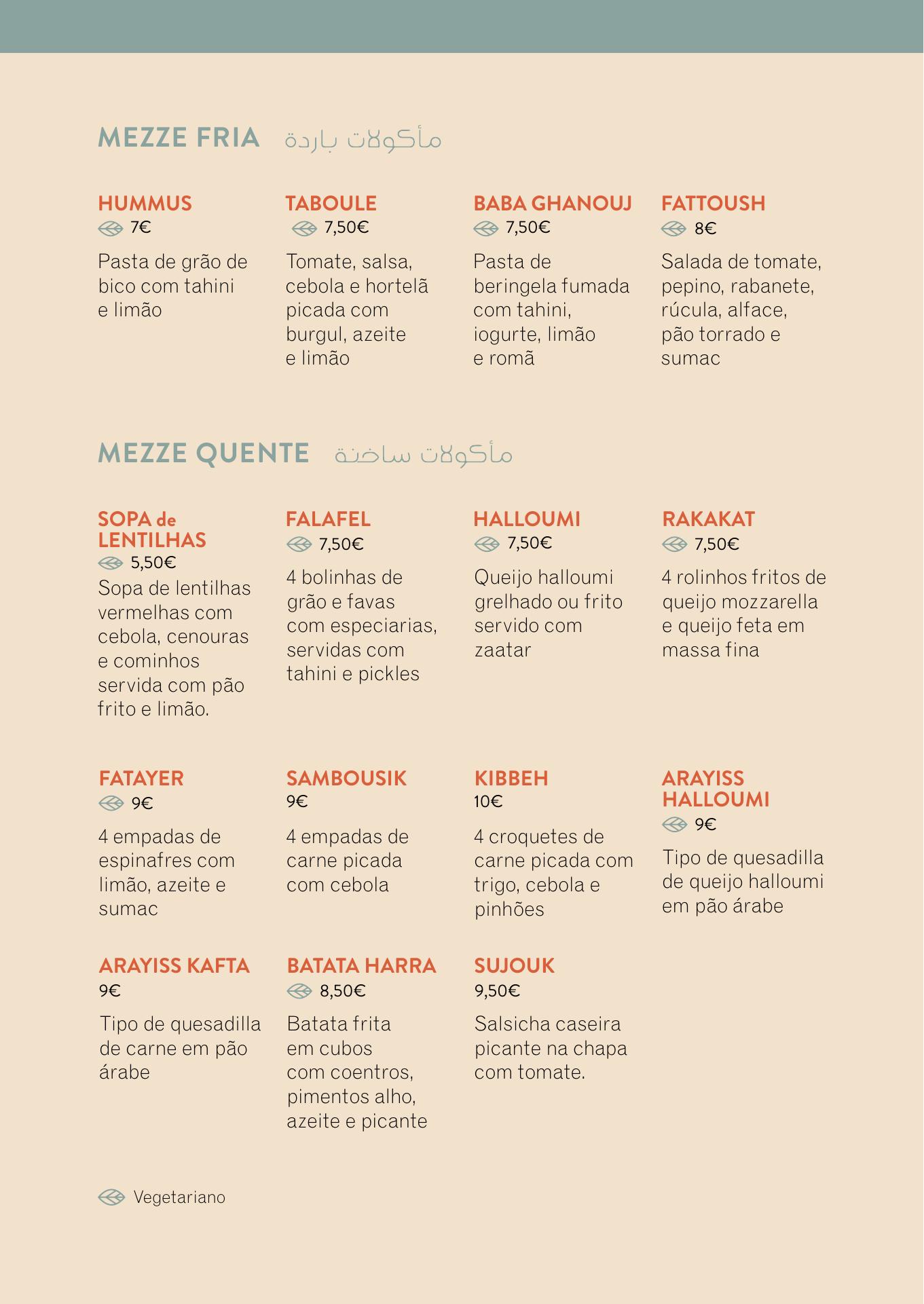 MEZZE FRIA مأكولات باردة

HUMMUS
7€
Pasta de grão de bico com tahini e limão

TABOULE
7,50€
Tomate, salsa, cebola e hortelã picada com burgul, azeite e limão

BABA GHANOUJ
7,50€
Pasta de beringela fumada com tahini, iogurte, limão e romã

FATTOUSH
8€
Salada de tomate, pepino, rabanete, rúcula, alface, pão torrado e sumac

MEZZE QUENTE مأكولات ساخنة

SOPA de LENTILHAS
5,50€
Sopa de lentilhas vermelhas com cebola, cenouras e cominhos servida com pão frito e limão.

FALAFEL
7,50€
4 bolinhas de grão e favas com especiarias, servidas com tahini e pickles

HALLOUMI
7,50€
Queijo halloumi grelhado ou frito servido com zaatar

RAKAKAT
7,50€
4 rolinhos fritos de queijo mozzarella e queijo feta em massa fina

FATAYER
9€
4 empadas de espinafres com limão, azeite e sumac

SAMBOUSIK
9€
4 empadas de carne picada com cebola

KIBBEH
10€
4 croquetes de carne picada com trigo, cebola e pinhões

ARAYISS HALLOUMI
9€
Tipo de quesadilla de queijo halloumi em pão árabe

ARAYISS KAFTA
9€
Tipo de quesadilla de carne em pão árabe

BATATA HARRA
8,50€
Batata frita em cubos com coentros, pimentos alho, azeite e picante

SUJOUK
9,50€
Salsicha caseira picante na chapa com tomate.

Vegetariano